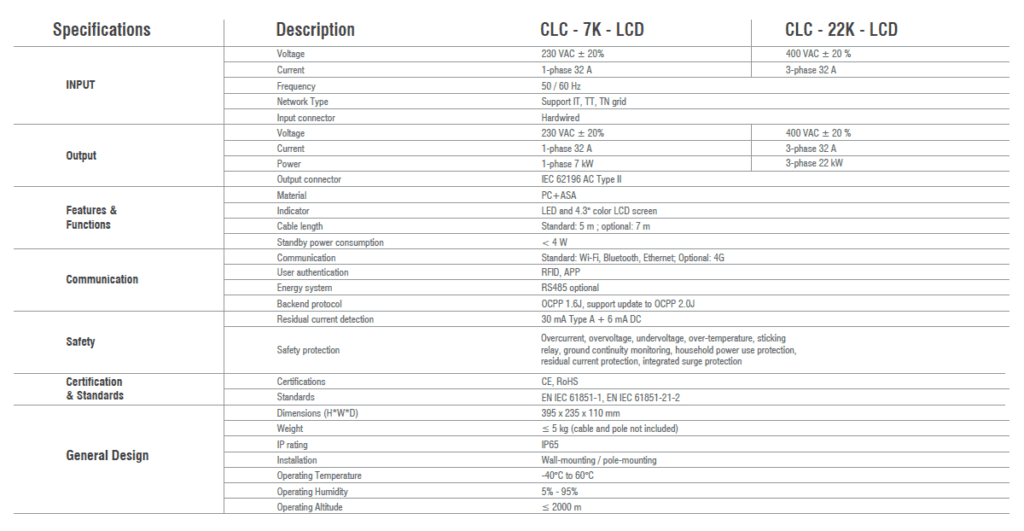 | Specifications | Description | CLC - 7K - LCD | CLC - 22K - LCD |
|---|---|---|---|
| INPUT | Voltage | 230 VAC ± 20% | 400 VAC ± 20 % |
| | Current | 1-phase 32 A | 3-phase 32 A |
| | Frequency | 50 / 60 Hz | |
| | Network Type | Support IT, TT, TN grid | |
| | Input connector | Hardwired | |
| Output | Voltage | 230 VAC ± 20% | 400 VAC ± 20 % |
| | Current | 1-phase 32 A | 3-phase 32 A |
| | Power | 1-phase 7 kW | 3-phase 22 kW |
| | Output connector | IEC 62196 AC Type II | |
| Features & Functions | Material | PC+ASA | |
| | Indicator | LED and 4.3" color LCD screen | |
| | Cable length | Standard: 5 m ; optional: 7 m | |
| | Standby power consumption | < 4 W | |
| Communication | Communication | Standard: Wi-Fi, Bluetooth, Ethernet; Optional: 4G | |
| | User authentication | RFID, APP | |
| | Energy system | RS485 optional | |
| | Backend protocol | OCPP 1.6J, support update to OCPP 2.0J | |
| Safety | Residual current detection | 30 mA Type A + 6 mA DC | |
| | Safety protection | Overcurrent, overvoltage, undervoltage, over-temperature, sticking relay, ground continuity monitoring, household power use protection, residual current protection, integrated surge protection | |
| Certification & Standards | Certifications | CE, RoHS | |
| | Standards | EN IEC 61851-1, EN IEC 61851-21-2 | |
| General Design | Dimensions (H*W*D) | 395 x 235 x 110 mm | |
| | Weight | ≤ 5 kg (cable and pole not included) | |
| | IP rating | IP65 | |
| | Installation | Wall-mounting / pole-mounting | |
| | Operating Temperature | -40°C to 60°C | |
| | Operating Humidity | 5% - 95% | |
| | Operating Altitude | ≤ 2000 m | |